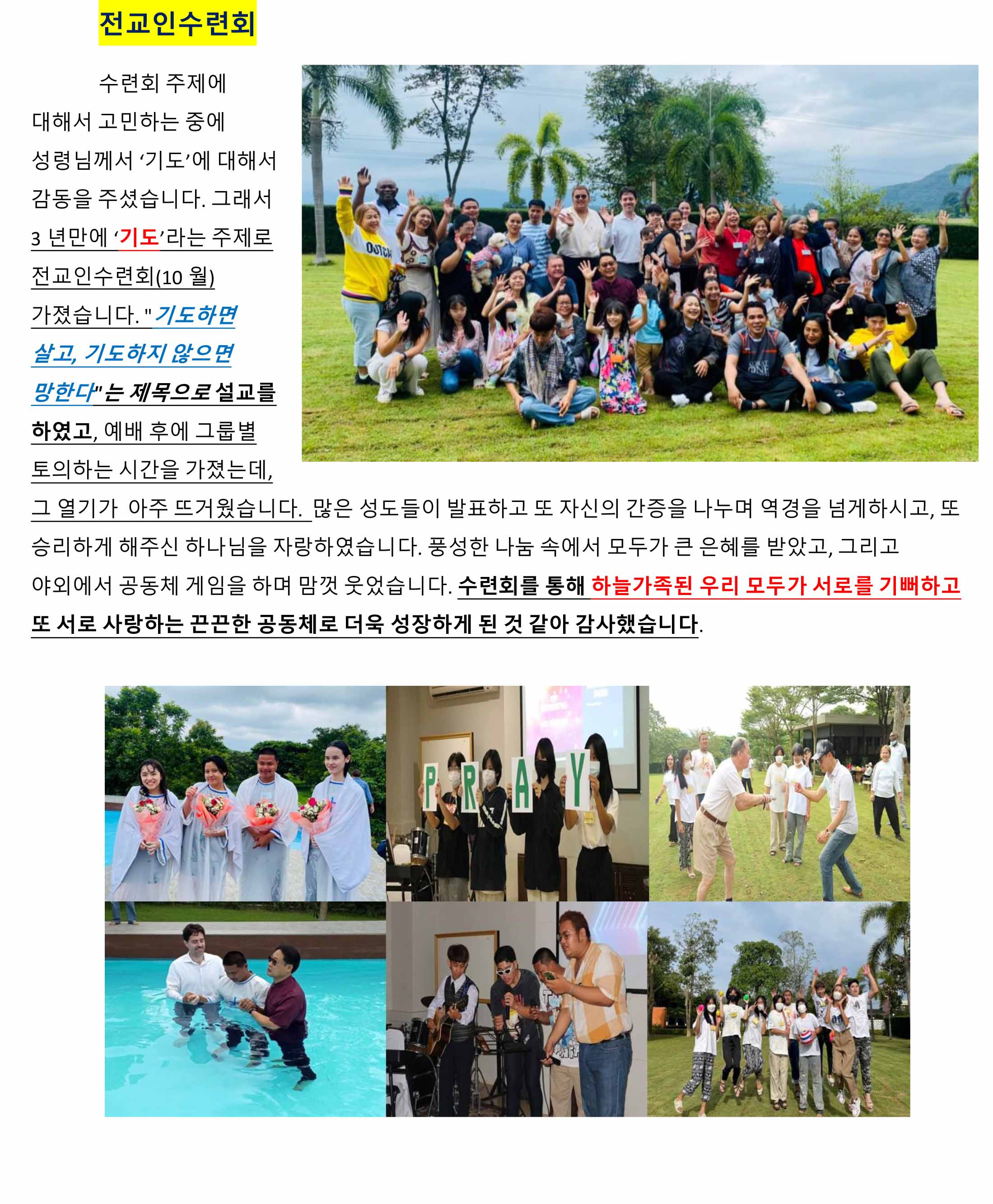 전교인수련회

수련회 주제에 대해서 고민하는 중에 성령님께서 ‘기도’에 대해서 감동을 주셨습니다. 그래서 3 년만에 ‘기도’라는 주제로 전교인수련회(10 월) 가졌습니다. "기도하면 살고, 기도하지 않으면 망한다"는 제목으로 설교를 하였고, 예배 후에 그룹별 토의하는 시간을 가졌는데, 그 열기가 아주 뜨거웠습니다. 많은 성도들이 발표하고 또 자신의 간증을 나누며 역경을 넘게하시고, 또 승리하게 해주신 하나님을 자랑하였습니다. 풍성한 나눔 속에서 모두가 큰 은혜를 받았고, 그리고 야외에서 공동체 게임을 하며 맘껏 웃었습니다. 수련회를 통해 하늘가족된 우리 모두가 서로를 기뻐하고 또 서로 사랑하는 끈끈한 공동체로 더욱 성장하게 된 것 같아 감사했습니다.

OUTCH

P R A Y